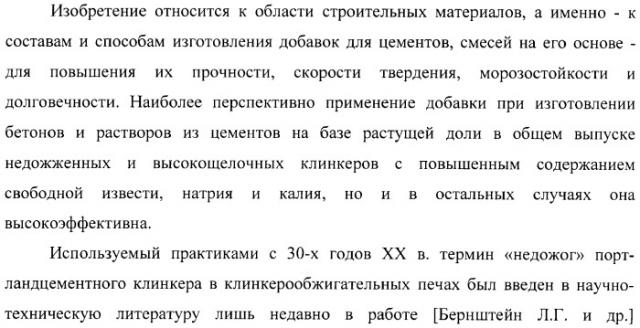 Изобретение относится к области строительных материалов, а именно - к составам и способам изготовления добавок для цементов, смесей на его основе - для повышения их прочности, скорости твердения, морозостойкости и долговечности. Наиболее перспективно применение добавки при изготовлении бетонов и растворов из цементов на базе растущей доли в общем выпуске недожженных и высокощелочных клинкеров с повышенным содержанием свободной извести, натрия и калия, но и в остальных случаях она высокоэффективна.

Используемый практиками с 30-х годов XX в. термин «недожог» портландцементного клинкера в клинкерообжигательных печах был введен в научно-техническую литературу лишь недавно в работе [Бернштейн Л.Г. и др.]